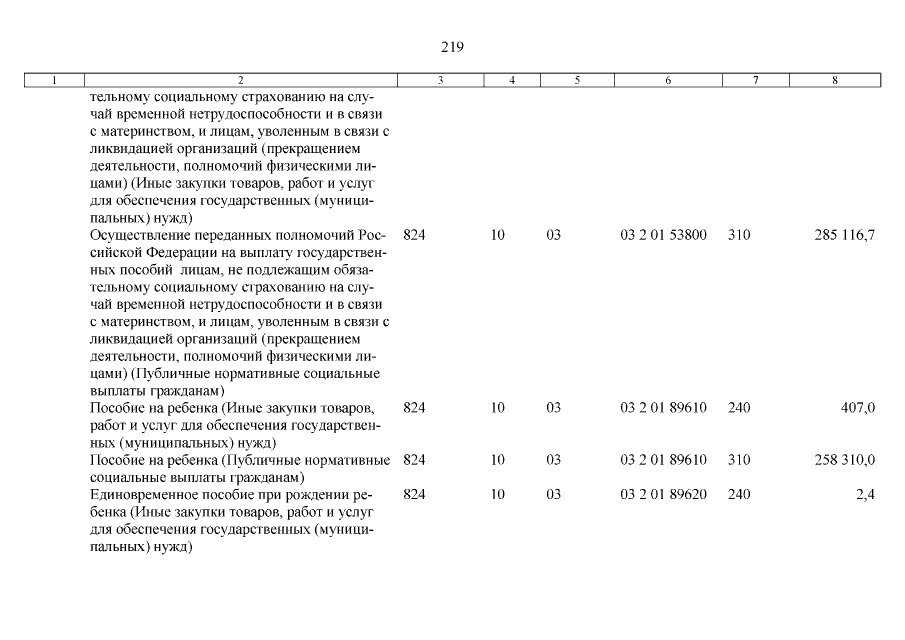 219

| 1 | 2 | 3 | 4 | 5 | 6 | 7 | 8 |
|---|---|---|---|---|---|---|---|
| | тельному социальному страхованию на случай временной нетрудоспособности и в связи с материнством, и лицам, уволенным в связи с ликвидацией организаций (прекращением деятельности, полномочий физическими лицами) (Иные закупки товаров, работ и услуг для обеспечения государственных (муниципальных) нужд) | | | | | | |
| | Осуществление переданных полномочий Российской Федерации на выплату государственных пособий лицам, не подлежащим обязательному социальному страхованию на случай временной нетрудоспособности и в связи с материнством, и лицам, уволенным в связи с ликвидацией организаций (прекращением деятельности, полномочий физическими лицами) (Публичные нормативные социальные выплаты гражданам) | 824 | 10 | 03 | 03 2 01 53800 | 310 | 285 116,7 |
| | Пособие на ребенка (Иные закупки товаров, работ и услуг для обеспечения государственных (муниципальных) нужд) | 824 | 10 | 03 | 03 2 01 89610 | 240 | 407,0 |
| | Пособие на ребенка (Публичные нормативные социальные выплаты гражданам) | 824 | 10 | 03 | 03 2 01 89610 | 310 | 258 310,0 |
| | Единовременное пособие при рождении ребенка (Иные закупки товаров, работ и услуг для обеспечения государственных (муниципальных) нужд) | 824 | 10 | 03 | 03 2 01 89620 | 240 | 2,4 |